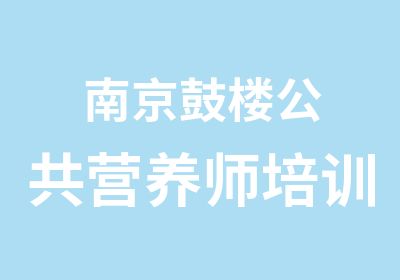 南京鼓楼公
共营养师培训